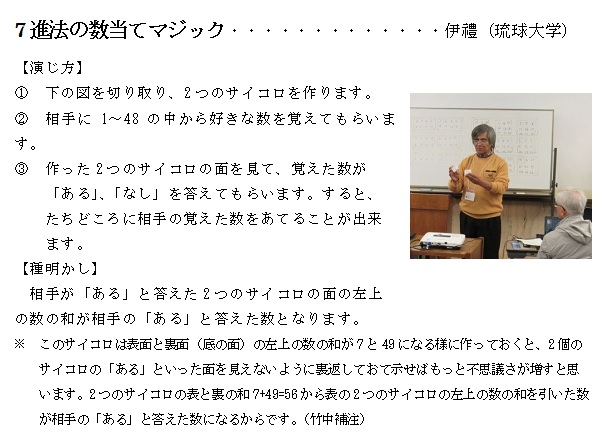 7進法の数当てマジック・・・・・・・・・・・・・・・伊禮（琉球大学）

【演じ方】

①　下の図を切り取り、2つのサイコロを作ります。

②　相手に 1～48 の中から好きな数を覚えてもらいます。

③　作った2つのサイコロの面を見て、覚えた数が「ある」、「なし」を答えてもらいます。すると、たちどころに相手の覚えた数をあてることが出来ます。

【種明かし】

相手が「ある」と答えた2つのサイコロの面の左上の数の和が相手の「ある」と答えた数となります。

※　このサイコロは表面と裏面（底の面）の左上の数の和が7と49になる様に作っておくと、2個のサイコロの「ある」といった面を見えないように裏返しておて示せばもっと不思議さが増すと思います。2つのサイコロの表と裏の和 7+49=56 から表の2つのサイコロの左上の数の和を引いた数が相手の「ある」と答えた数になるからです。（竹中補注）